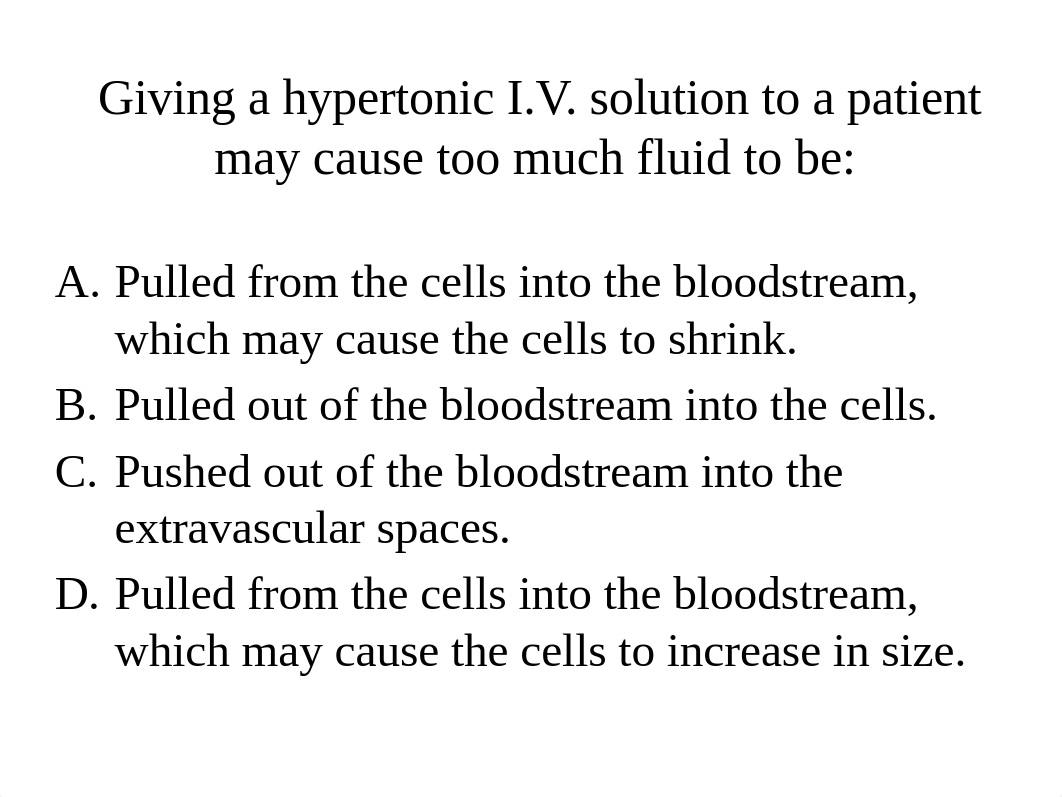 Giving a hypertonic I.V. solution to a patient may cause too much fluid to be:

A. Pulled from the cells into the bloodstream, which may cause the cells to shrink.
B. Pulled out of the bloodstream into the cells.
C. Pushed out of the bloodstream into the extravascular spaces.
D. Pulled from the cells into the bloodstream, which may cause the cells to increase in size.